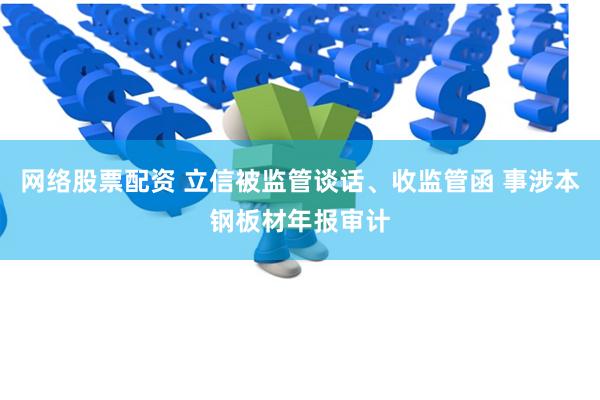 网络股票配资 立信被监管谈话、收监管函 事涉本钢板材年报审计